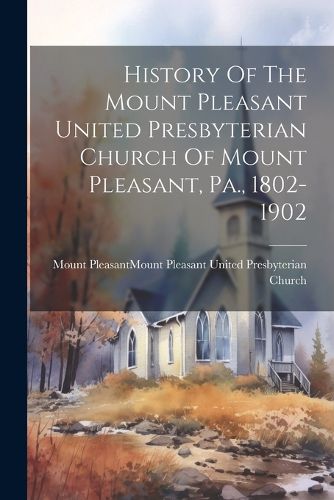 History Of The Mount Pleasant United Presbyterian Church Of Mount Pleasant, Pa., 1802-1902

Mount PleasantMount Pleasant United Presbyterian Church